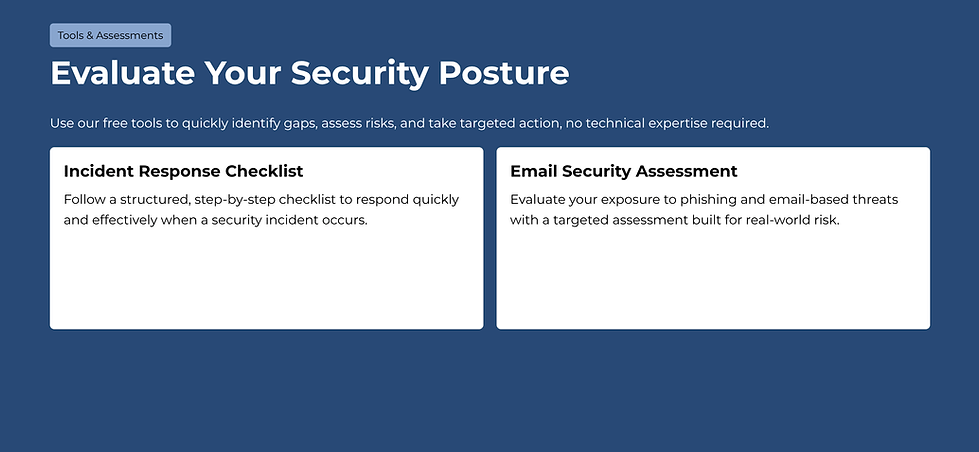 Tools & Assessments

Evaluate Your Security Posture

Use our free tools to quickly identify gaps, assess risks, and take targeted action, no technical expertise required.

Incident Response Checklist

Follow a structured, step-by-step checklist to respond quickly and effectively when a security incident occurs.

Email Security Assessment

Evaluate your exposure to phishing and email-based threats with a targeted assessment built for real-world risk.